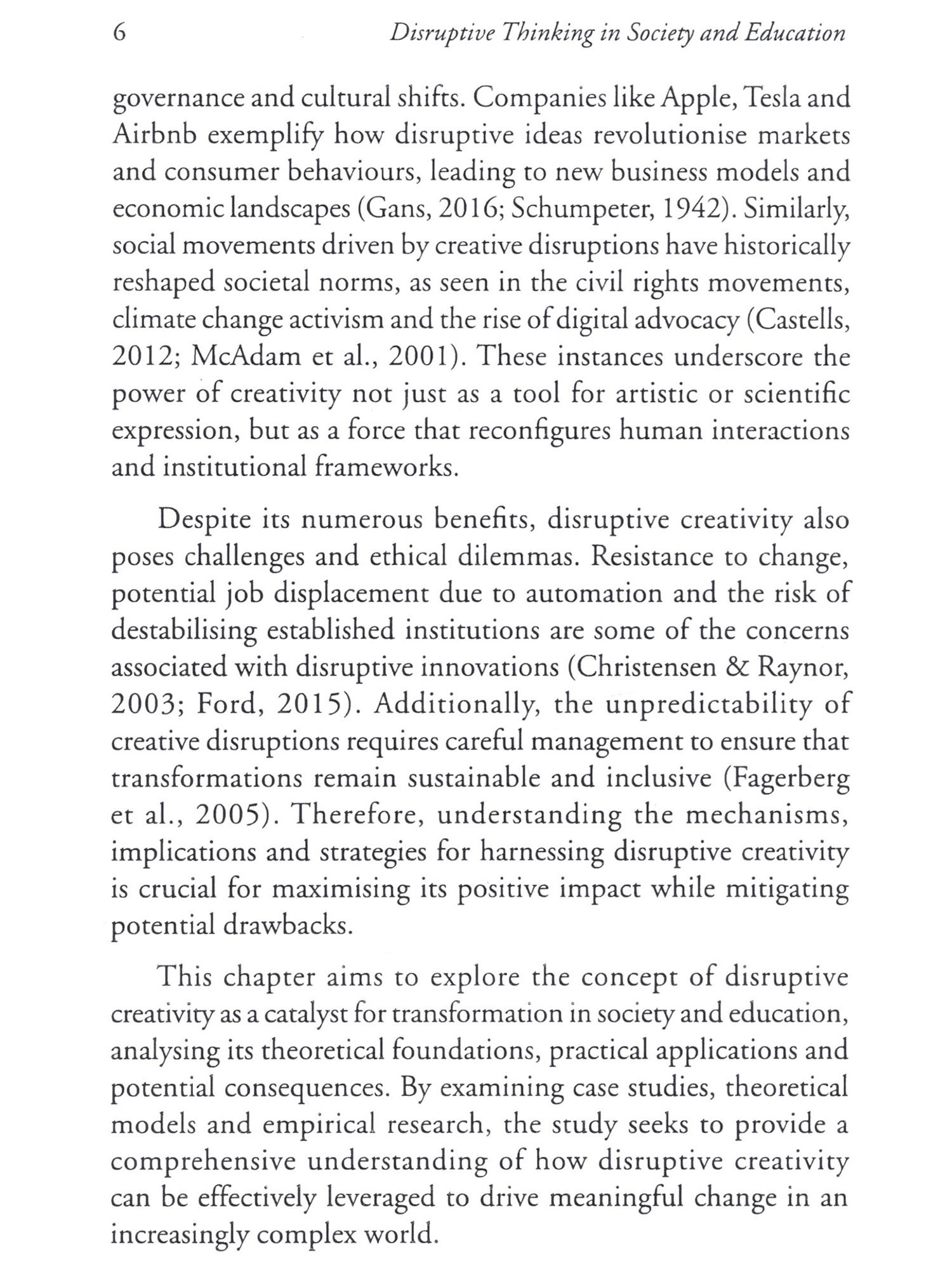 6 Disruptive Thinking in Society and Education

governance and cultural shifts. Companies like Apple, Tesla and Airbnb exemplify how disruptive ideas revolutionise markets and consumer behaviours, leading to new business models and economic landscapes (Gans, 2016; Schumpeter, 1942). Similarly, social movements driven by creative disruptions have historically reshaped societal norms, as seen in the civil rights movements, climate change activism and the rise of digital advocacy (Castells, 2012; McAdam et al., 2001). These instances underscore the power of creativity not just as a tool for artistic or scientific expression, but as a force that reconfigures human interactions and institutional frameworks.

Despite its numerous benefits, disruptive creativity also poses challenges and ethical dilemmas. Resistance to change, potential job displacement due to automation and the risk of destabilising established institutions are some of the concerns associated with disruptive innovations (Christensen & Raynor, 2003; Ford, 2015). Additionally, the unpredictability of creative disruptions requires careful management to ensure that transformations remain sustainable and inclusive (Fagerberg et al., 2005). Therefore, understanding the mechanisms, implications and strategies for harnessing disruptive creativity is crucial for maximising its positive impact while mitigating potential drawbacks.

This chapter aims to explore the concept of disruptive creativity as a catalyst for transformation in society and education, analysing its theoretical foundations, practical applications and potential consequences. By examining case studies, theoretical models and empirical research, the study seeks to provide a comprehensive understanding of how disruptive creativity can be effectively leveraged to drive meaningful change in an increasingly complex world.